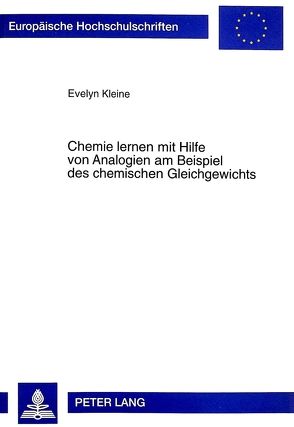 Europäische Hochschulschriften

Evelyn Kleine

Chemie lernen mit Hilfe von Analogien am Beispiel des chemischen Gleichgewichts

PETER LANG